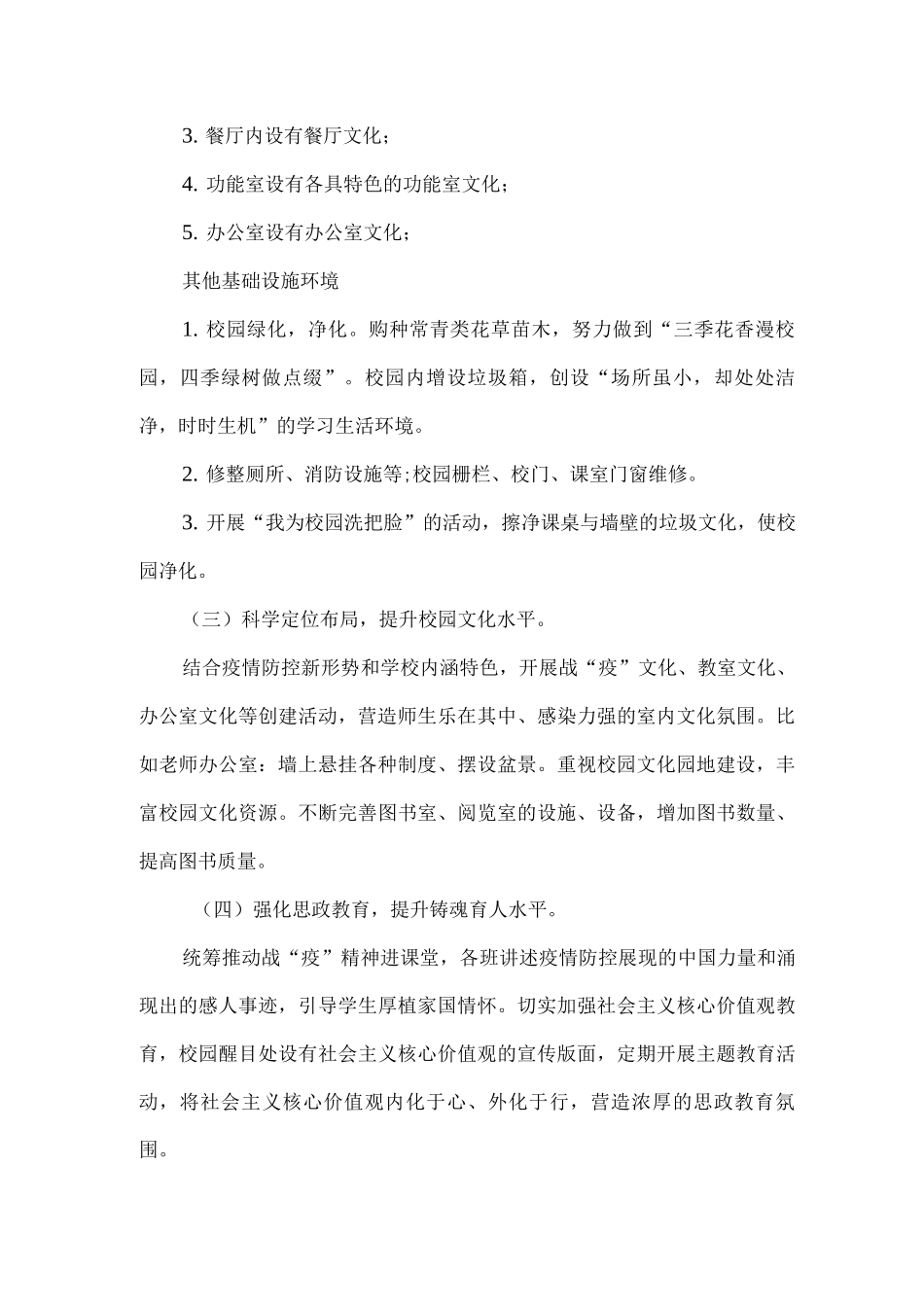 3. 餐厅内设有餐厅文化；

4. 功能室设有各具特色的功能室文化；

5. 办公室设有办公室文化；

其他基础设施环境

1. 校园绿化，净化。购种常青类花草苗木，努力做到“三季花香漫校园，四季绿树做点缀”。校园内增设垃圾箱，创设“场所虽小，却处处洁净，时时生机”的学习生活环境。

2. 修整厕所、消防设施等;校园栅栏、校门、课室门窗维修。

3. 开展“我为校园洗把脸”的活动，擦净课桌与墙壁的垃圾文化，使校园净化。

（三）科学定位布局，提升校园文化水平。

结合疫情防控新形势和学校内涵特色，开展战“疫”文化、教室文化、办公室文化等创建活动，营造师生乐在其中、感染力强的室内文化氛围。比如老师办公室：墙上悬挂各种制度、摆设盆景。重视校园文化园地建设，丰富校园文化资源。不断完善图书室、阅览室的设施、设备，增加图书数量、提高图书质量。

（四）强化思政教育，提升铸魂育人水平。

统筹推动战“疫”精神进课堂，各班讲述疫情防控展现的中国力量和涌现出的感人事迹，引导学生厚植家国情怀。切实加强社会主义核心价值观教育，校园醒目处设有社会主义核心价值观的宣传版面，定期开展主题教育活动，将社会主义核心价值观内化于心、外化于行，营造浓厚的思政教育氛围。